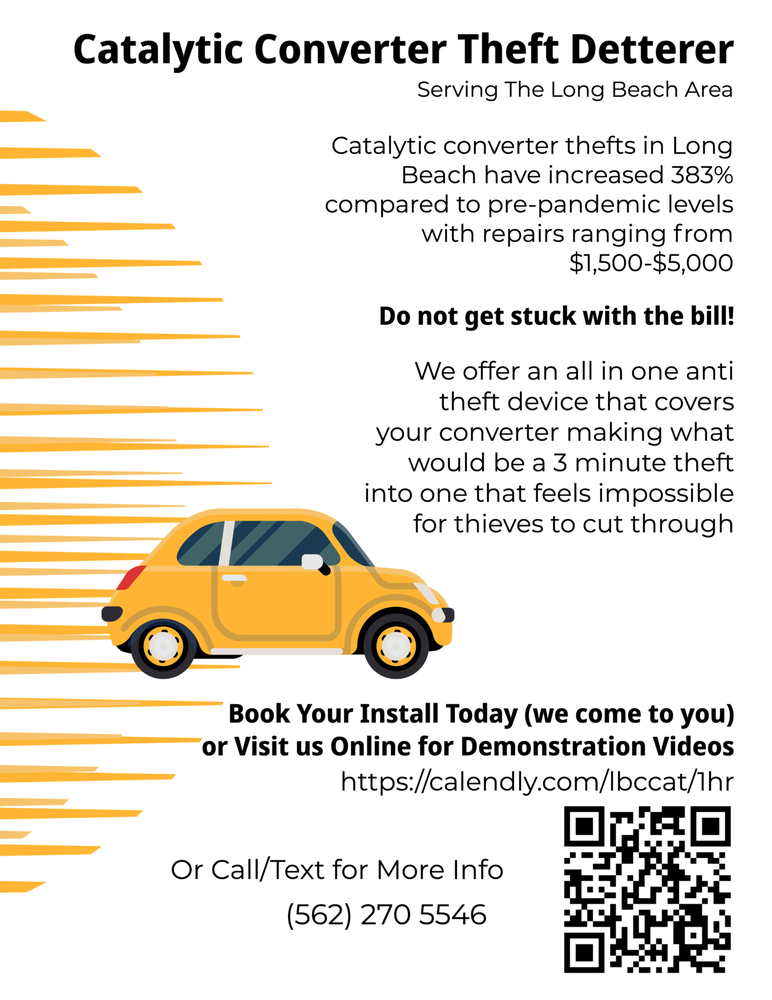 Catalytic Converter Theft Detterer

Serving The Long Beach Area

Catalytic converter thefts in Long Beach have increased 383% compared to pre-pandemic levels with repairs ranging from $1,500-$5,000

Do not get stuck with the bill!

We offer an all in one anti theft device that covers your converter making what would be a 3 minute theft into one that feels impossible for thieves to cut through

Book Your Install Today (we come to you) or Visit us Online for Demonstration Videos

https://calendly.com/lbccat/1hr

Or Call/Text for More Info

(562) 270 5546